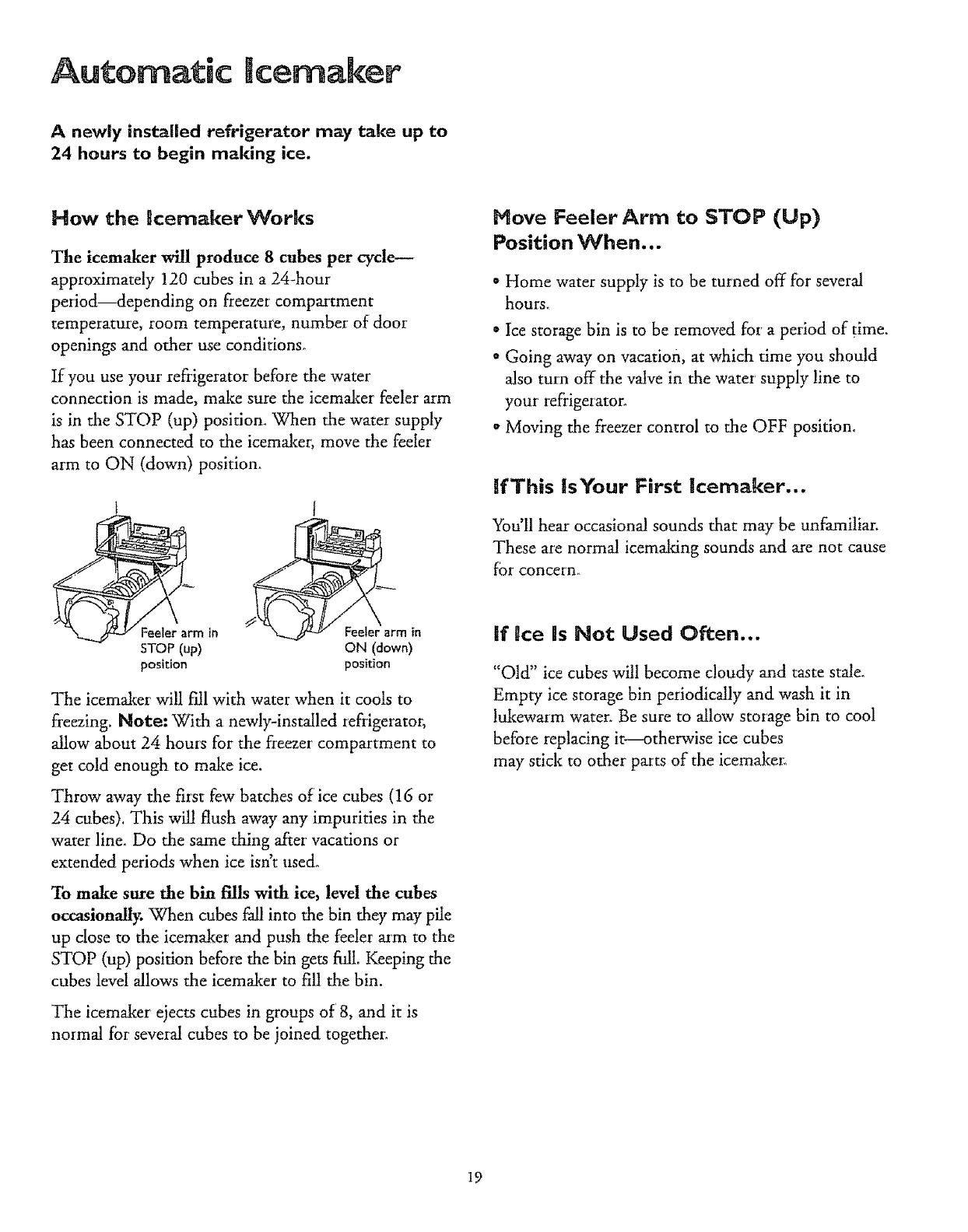 Automatic Icemaker

A newly installed refrigerator may take up to 24 hours to begin making ice.

How the Icemaker Works

The icemaker will produce 8 cubes per cycle— approximately 120 cubes in a 24-hour period—depending on freezer compartment temperature, room temperature, number of door openings and other use conditions.

If you use your refrigerator before the water connection is made, make sure the icemaker feeler arm is in the STOP (up) position. When the water supply has been connected to the icemaker, move the feeler arm to ON (down) position.

Feeler arm in STOP (up) position

Feeler arm in ON (down) position

The icemaker will fill with water when it cools to freezing. Note: With a newly-installed refrigerator, allow about 24 hours for the freezer compartment to get cold enough to make ice.

Throw away the first few batches of ice cubes (16 or 24 cubes). This will flush away any impurities in the water line. Do the same thing after vacations or extended periods when ice isn't used.

To make sure the bin fills with ice, level the cubes occasionally. When cubes fall into the bin they may pile up close to the icemaker and push the feeler arm to the STOP (up) position before the bin gets full. Keeping the cubes level allows the icemaker to fill the bin.

The icemaker ejects cubes in groups of 8, and it is normal for several cubes to be joined together.

Move Feeler Arm to STOP (Up) Position When...

• Home water supply is to be turned off for several hours.
• Ice storage bin is to be removed for a period of time.
• Going away on vacation, at which time you should also turn off the valve in the water supply line to your refrigerator.
• Moving the freezer control to the OFF position.

If This Is Your First Icemaker...

You'll hear occasional sounds that may be unfamiliar. These are normal icemaking sounds and are not cause for concern.

If Ice Is Not Used Often...

"Old" ice cubes will become cloudy and taste stale. Empty ice storage bin periodically and wash it in lukewarm water. Be sure to allow storage bin to cool before replacing it—otherwise ice cubes may stick to other parts of the icemaker.

19